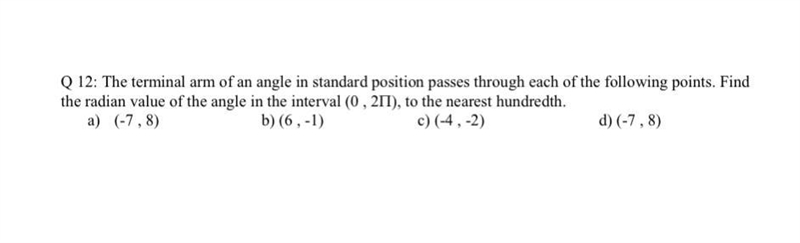 Q 12: The terminal arm of an angle in standard position passes through each of the following points. Find the radian value of the angle in the interval (0 , 2Π), to the nearest hundredth.

a) (-7 , 8)

b) (6 , -1)

c) (-4 , -2)

d) (-7 , 8)